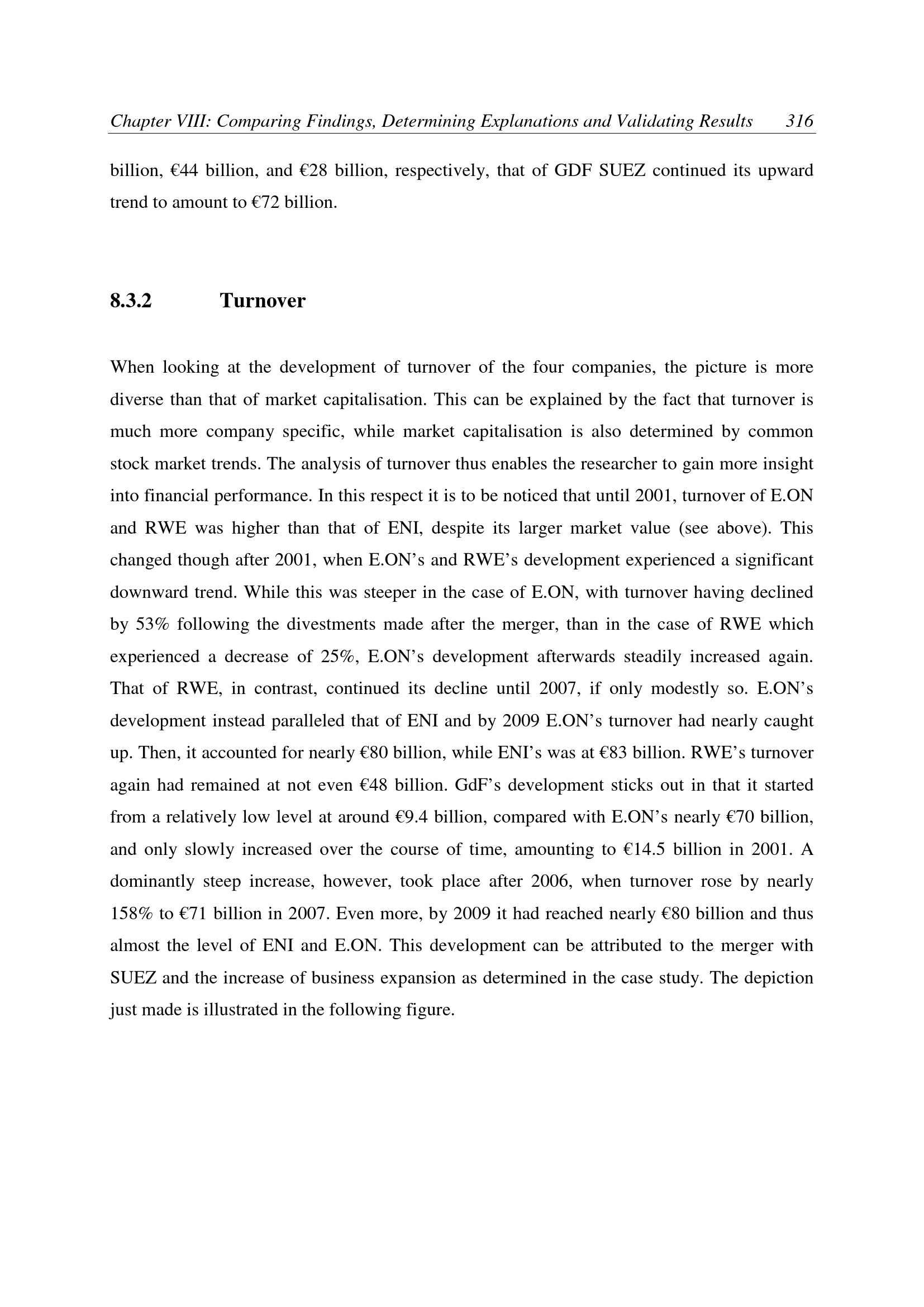 Chapter VIII: Comparing Findings, Determining Explanations and Validating Results 316

billion, €44 billion, and €28 billion, respectively, that of GDF SUEZ continued its upward trend to amount to €72 billion.

8.3.2 Turnover

When looking at the development of turnover of the four companies, the picture is more diverse than that of market capitalisation. This can be explained by the fact that turnover is much more company specific, while market capitalisation is also determined by common stock market trends. The analysis of turnover thus enables the researcher to gain more insight into financial performance. In this respect it is to be noticed that until 2001, turnover of E.ON and RWE was higher than that of ENI, despite its larger market value (see above). This changed though after 2001, when E.ON's and RWE's development experienced a significant downward trend. While this was steeper in the case of E.ON, with turnover having declined by 53% following the divestments made after the merger, than in the case of RWE which experienced a decrease of 25%, E.ON's development afterwards steadily increased again. That of RWE, in contrast, continued its decline until 2007, if only modestly so. E.ON's development instead paralleled that of ENI and by 2009 E.ON's turnover had nearly caught up. Then, it accounted for nearly €80 billion, while ENI's was at €83 billion. RWE's turnover again had remained at not even €48 billion. GdF's development sticks out in that it started from a relatively low level at around €9.4 billion, compared with E.ON's nearly €70 billion, and only slowly increased over the course of time, amounting to €14.5 billion in 2001. A dominantly steep increase, however, took place after 2006, when turnover rose by nearly 158% to €71 billion in 2007. Even more, by 2009 it had reached nearly €80 billion and thus almost the level of ENI and E.ON. This development can be attributed to the merger with SUEZ and the increase of business expansion as determined in the case study. The depiction just made is illustrated in the following figure.